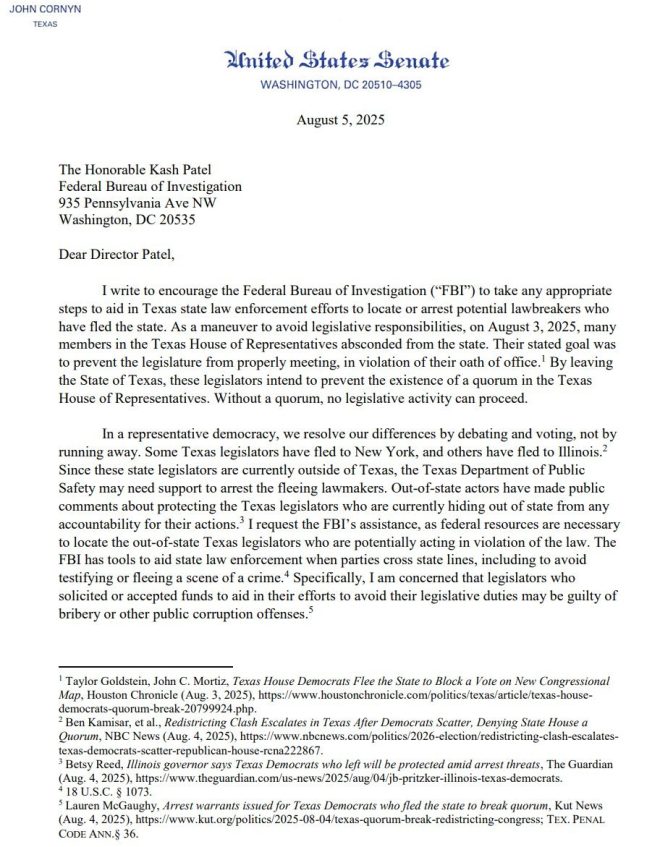 JOHN CORNYN
TEXAS

United States Senate
WASHINGTON, DC 20510–4305

August 5, 2025

The Honorable Kash Patel
Federal Bureau of Investigation
935 Pennsylvania Ave NW
Washington, DC 20535

Dear Director Patel,

I write to encourage the Federal Bureau of Investigation ("FBI") to take any appropriate steps to aid in Texas state law enforcement efforts to locate or arrest potential lawbreakers who have fled the state. As a maneuver to avoid legislative responsibilities, on August 3, 2025, many members in the Texas House of Representatives absconded from the state. Their stated goal was to prevent the legislature from properly meeting, in violation of their oath of office.$^1$ By leaving the State of Texas, these legislators intend to prevent the existence of a quorum in the Texas House of Representatives. Without a quorum, no legislative activity can proceed.

In a representative democracy, we resolve our differences by debating and voting, not by running away. Some Texas legislators have fled to New York, and others have fled to Illinois.$^2$ Since these state legislators are currently outside of Texas, the Texas Department of Public Safety may need support to arrest the fleeing lawmakers. Out-of-state actors have made public comments about protecting the Texas legislators who are currently hiding out of state from any accountability for their actions.$^3$ I request the FBI's assistance, as federal resources are necessary to locate the out-of-state Texas legislators who are potentially acting in violation of the law. The FBI has tools to aid state law enforcement when parties cross state lines, including to avoid testifying or fleeing a scene of a crime.$^4$ Specifically, I am concerned that legislators who solicited or accepted funds to aid in their efforts to avoid their legislative duties may be guilty of bribery or other public corruption offenses.$^5$

$^1$ Taylor Goldstein, John C. Mortiz, Texas House Democrats Flee the State to Block a Vote on New Congressional Map, Houston Chronicle (Aug. 3, 2025), https://www.houstonchronicle.com/politics/texas/article/texas-house-democrats-quorum-break-20799924.php.
$^2$ Ben Kamisar, et al., Redistricting Clash Escalates in Texas After Democrats Scatter, Denying State House a Quorum, NBC News (Aug. 4, 2025), https://www.nbcnews.com/politics/2026-election/redistricting-clash-escalates-texas-democrats-scatter-republican-house-rcna222867.
$^3$ Betsy Reed, Illinois governor says Texas Democrats who left will be protected amid arrest threats, The Guardian (Aug. 4, 2025), https://www.theguardian.com/us-news/2025/aug/04/jb-pritzker-illinois-texas-democrats.
$^4$ 18 U.S.C. § 1073.
$^5$ Lauren McGaughy, Arrest warrants issued for Texas Democrats who fled the state to break quorum, Kut News (Aug. 4, 2025), https://www.kut.org/politics/2025-08-04/texas-quorum-break-redistricting-congress; TEX. PENAL CODE ANN.§ 36.